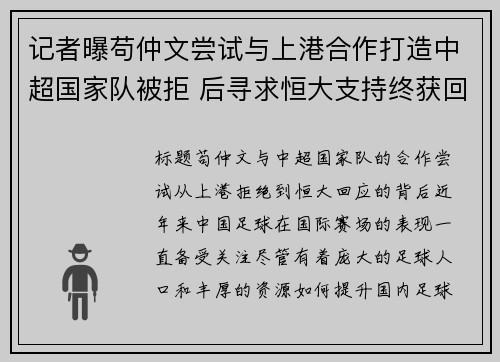 记者曝苟仲文尝试与上港合作打造中超国家队被拒 后寻求恒大支持终获回

标题苟仲文与中超国家队的合作尝试从上港拒绝到恒大回应的背后近年来中国足球在国际赛场的表现一直备受关注尽管有着庞大的足球人口和丰厚的资源如何提升国内足球